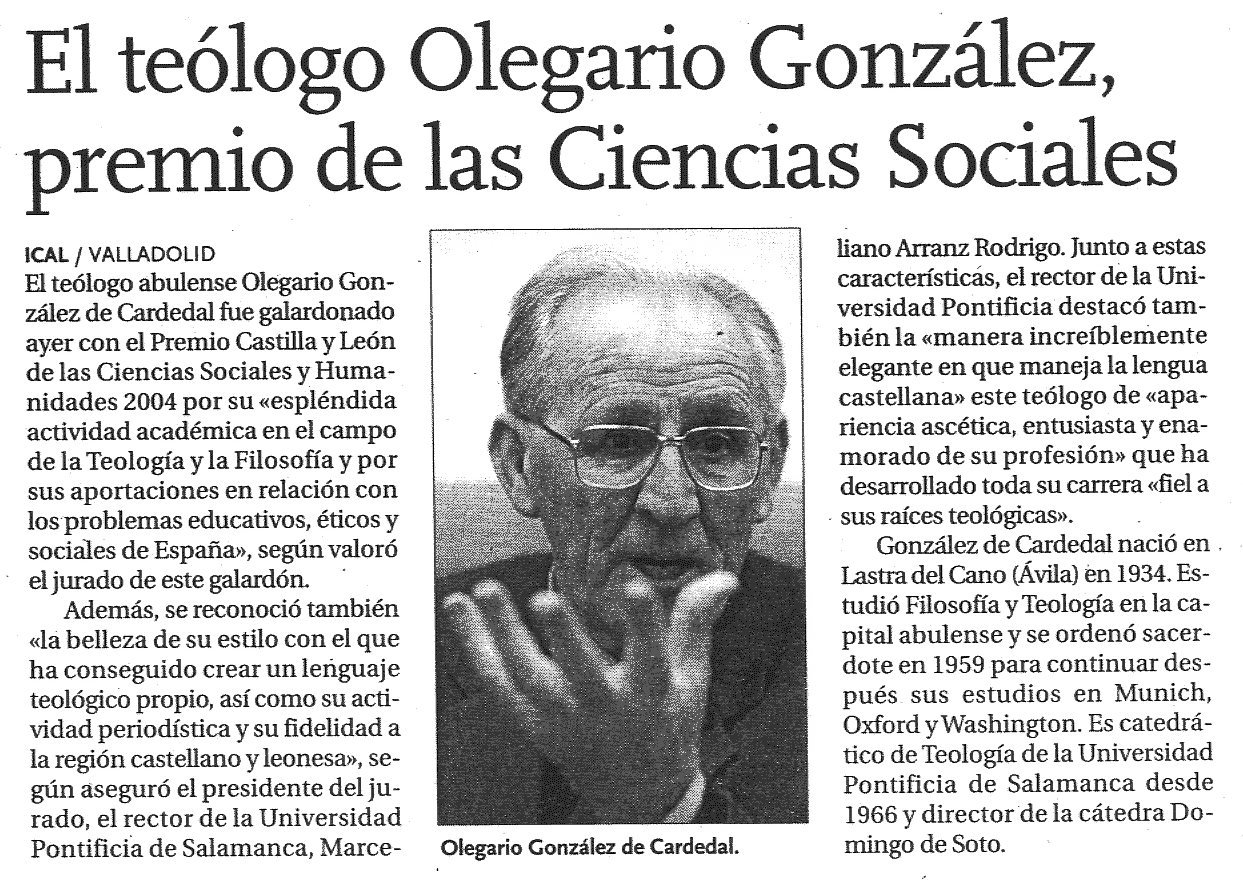 El teólogo Olegario González, premio de las Ciencias Sociales

ICAL / VALLADOLID

El teólogo abulense Olegario González de Cardedal fue galardonado ayer con el Premio Castilla y León de las Ciencias Sociales y Humanidades 2004 por su «espléndida actividad académica en el campo de la Teología y la Filosofía y por sus aportaciones en relación con los problemas educativos, éticos y sociales de España», según valoró el jurado de este galardón.

Además, se reconoció también «la belleza de su estilo con el que ha conseguido crear un lenguaje teológico propio, así como su actividad periodística y su fidelidad a la región castellano y leonesa», según aseguró el presidente del jurado, el rector de la Universidad Pontificia de Salamanca, Marceliano Arranz Rodrigo. Junto a estas características, el rector de la Universidad Pontificia destacó también la «manera increíblemente elegante en que maneja la lengua castellana» este teólogo de «apariencia ascética, entusiasta y enamorado de su profesión» que ha desarrollado toda su carrera «fiel a sus raíces teológicas».

González de Cardedal nació en Lastra del Cano (Ávila) en 1934. Estudió Filosofía y Teología en la capital abulense y se ordenó sacerdote en 1959 para continuar después sus estudios en Munich, Oxford y Washington. Es catedrático de Teología de la Universidad Pontificia de Salamanca desde 1966 y director de la cátedra Domingo de Soto.

Olegario González de Cardedal.